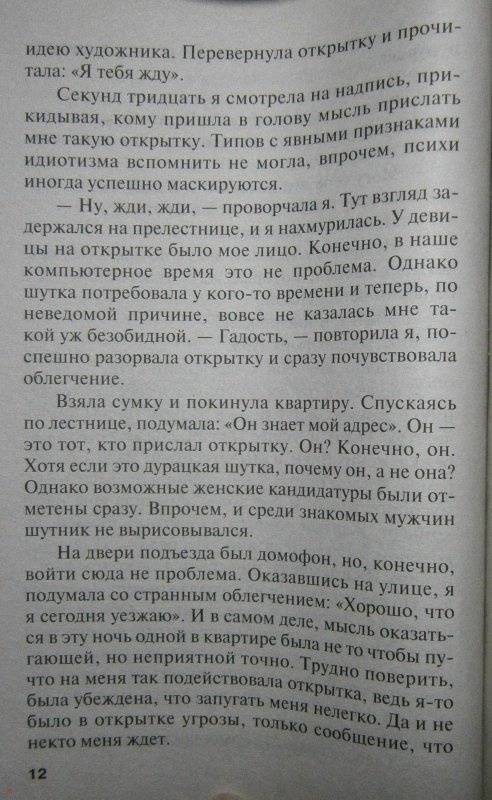 идею художника. Перевернула открытку и прочитала: «Я тебя жду».

Секунд тридцать я смотрела на надпись, прикидывая, кому пришла в голову мысль прислать мне такую открытку. Типов с явными признаками идиотизма вспомнить не могла, впрочем, психи иногда успешно маскируются.

— Ну, жди, жди, — проворчала я. Тут взгляд задержался на прелестнице, и я нахмурилась. У девицы на открытке было мое лицо. Конечно, в наше компьютерное время это не проблема. Однако шутка потребовала у кого-то времени и теперь, по неведомой причине, вовсе не казалась мне такой уж безобидной. — Гадость, — повторила я, поспешно разорвала открытку и сразу почувствовала облегчение.

Взяла сумку и покинула квартиру. Спускаясь по лестнице, подумала: «Он знает мой адрес». Он — это тот, кто прислал открытку. Он? Конечно, он. Хотя если это дурацкая шутка, почему он, а не она? Однако возможные женские кандидатуры были отметены сразу. Впрочем, и среди знакомых мужчин шутник не вырисовывался.

На двери подъезда был домофон, но, конечно, войти сюда не проблема. Оказавшись на улице, я подумала со странным облегчением: «Хорошо, что я сегодня уезжаю». И в самом деле, мысль оказаться в эту ночь одной в квартире была не то чтобы пугающей, но неприятной точно. Трудно поверить, что на меня так подействовала открытка, ведь я-то была убеждена, что запугать меня нелегко. Да и не было в открытке угрозы, только сообщение, что некто меня ждет.

12